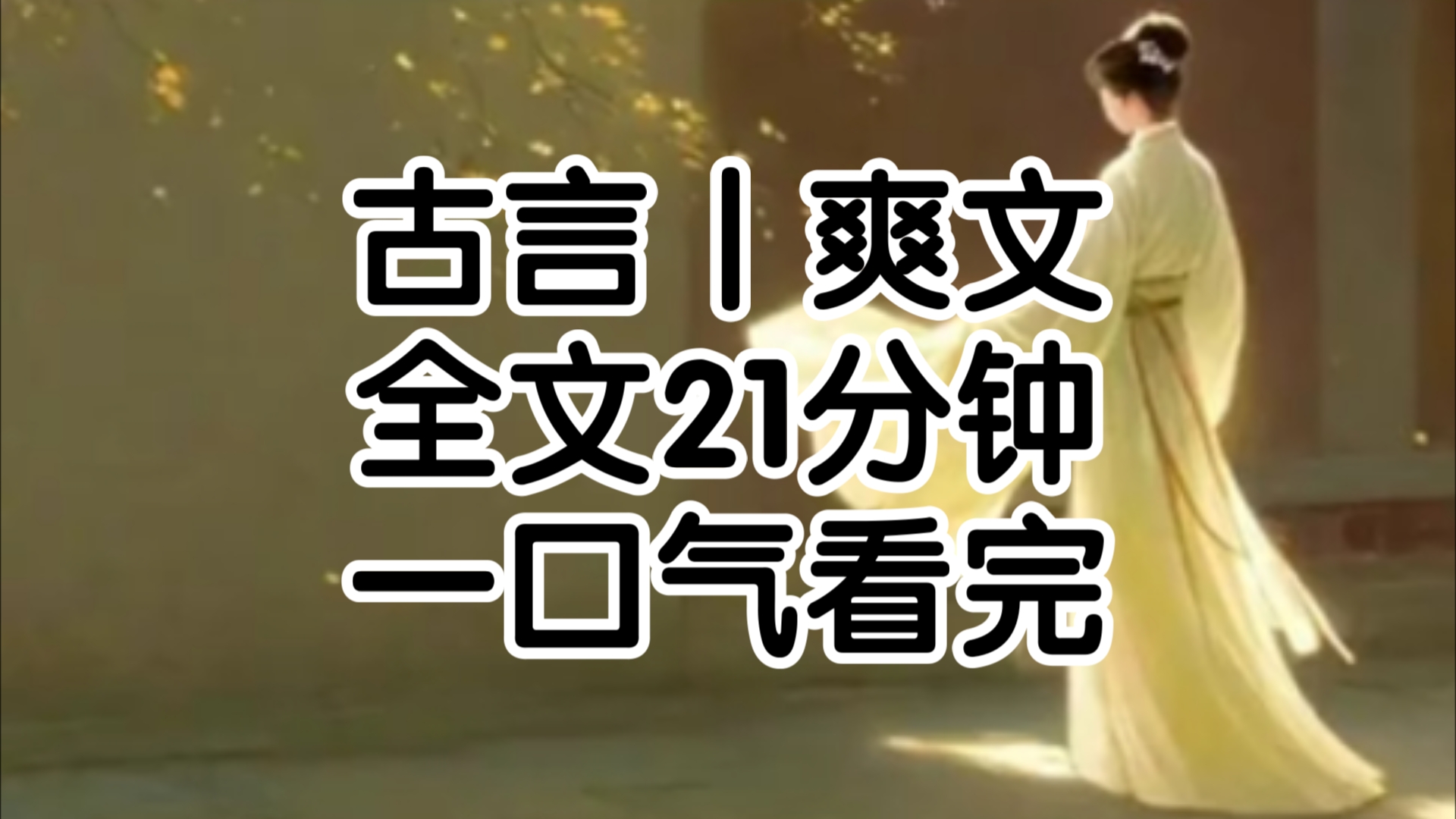 古言丨爽文
全文21分钟
一口气看完